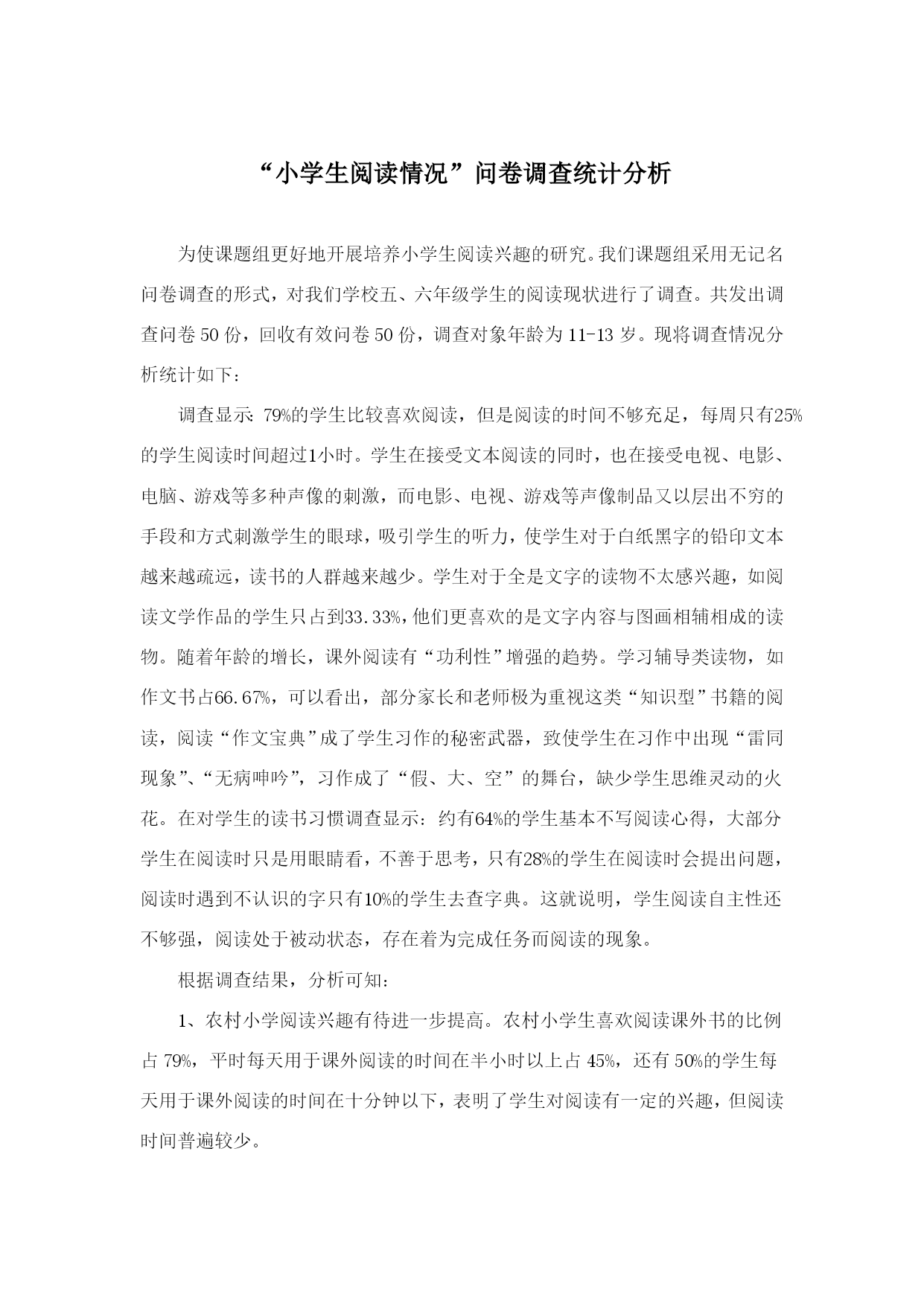 “小学生阅读情况”问卷调查统计分析

为使课题组更好地开展培养小学生阅读兴趣的研究。我们课题组采用无记名问卷调查的形式，对我们学校五、六年级学生的阅读现状进行了调查。共发出调查问卷 50 份，回收有效问卷 50 份，调查对象年龄为 11-13 岁。现将调查情况分析统计如下：

调查显示：79%的学生比较喜欢阅读，但是阅读的时间不够充足，每周只有25%的学生阅读时间超过1小时。学生在接受文本阅读的同时，也在接受电视、电影、电脑、游戏等多种声像的刺激，而电影、电视、游戏等声像制品又以层出不穷的手段和方式刺激学生的眼球，吸引学生的听力，使学生对于白纸黑字的铅印文本越来越疏远，读书的人群越来越少。学生对于全是文字的读物不太感兴趣，如阅读文学作品的学生只占到33.33%，他们更喜欢的是文字内容与图画相辅相成的读物。随着年龄的增长，课外阅读有“功利性”增强的趋势。学习辅导类读物，如作文书占66.67%，可以看出，部分家长和老师极为重视这类“知识型”书籍的阅读，阅读“作文宝典”成了学生习作的秘密武器，致使学生在习作中出现“雷同现象”、“无病呻吟”，习作成了“假、大、空”的舞台，缺少学生思维灵动的火花。在对学生的读书习惯调查显示：约有64%的学生基本不写阅读心得，大部分学生在阅读时只是用眼睛看，不善于思考，只有28%的学生在阅读时会提出问题，阅读时遇到不认识的字只有10%的学生去查字典。这就说明，学生阅读自主性还不够强，阅读处于被动状态，存在着为完成任务而阅读的现象。

根据调查结果，分析可知：

1、农村小学阅读兴趣有待进一步提高。农村小学生喜欢阅读课外书的比例占 79%，平时每天用于课外阅读的时间在半小时以上占 45%，还有 50%的学生每天用于课外阅读的时间在十分钟以下，表明了学生对阅读有一定的兴趣，但阅读时间普遍较少。